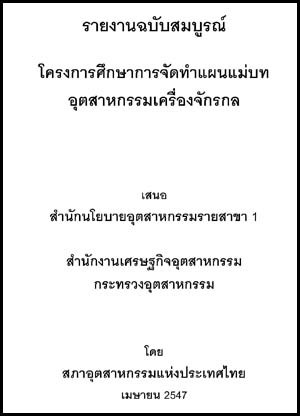 รายงานฉบับสมบูรณ์

โครงการศึกษาการจัดทำแผนแม่บท
อุตสาหกรรมเครื่องจักรกล

เสนอ
สำนักนโยบายอุตสาหกรรมรายสาขา 1

สำนักงานเศรษฐกิจอุตสาหกรรม
กระทรวงอุตสาหกรรม

โดย
สภาอุตสาหกรรมแห่งประเทศไทย
เมษายน 2547